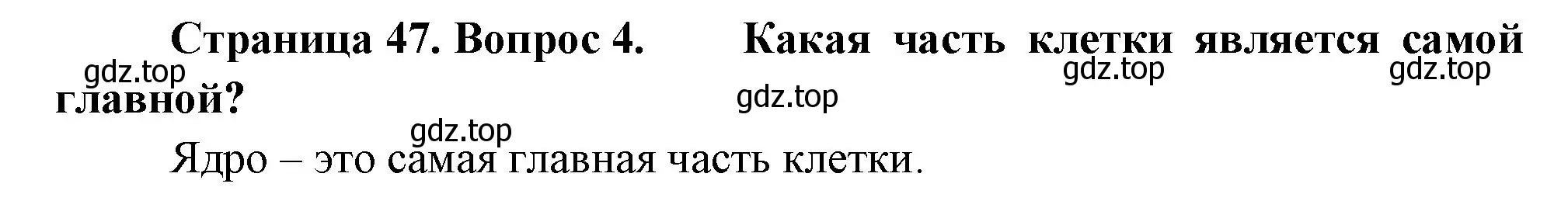 Страница 47. Вопрос 4. Какая часть клетки является самой главной?

gdz.top gdz.top gdz.top gdz.top gdz.top

Ядро – это самая главная часть клетки.